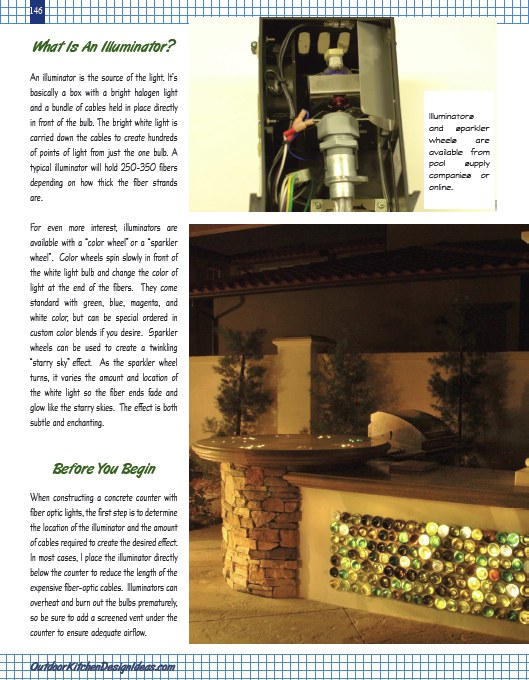 146

What Is An Illuminator?

An illuminator is the source of the light. It's basically a box with a bright halogen light and a bundle of cables held in place directly in front of the bulb. The bright white light is carried down the cables to create hundreds of points of light from just the one bulb. A typical illuminator will hold 250-350 fibers depending on how thick the fiber strands are.

For even more interest, illuminators are available with a "color wheel" or a "sparkler wheel". Color wheels spin slowly in front of the white light bulb and change the color of light at the end of the fibers. They come standard with green, blue, magenta, and white color, but can be special ordered in custom color blends if you desire. Sparkler wheels can be used to create a twinkling "starry sky" effect. As the sparkler wheel turns, it varies the amount and location of the white light so the fiber ends fade and glow like the starry skies. The effect is both subtle and enchanting.

Before You Begin

When constructing a concrete counter with fiber optic lights, the first step is to determine the location of the illuminator and the amount of cables required to create the desired effect. In most cases, I place the illuminator directly below the counter to reduce the length of the expensive fiber-optic cables. Illuminators can overheat and burn out the bulbs prematurely, so be sure to add a screened vent under the counter to ensure adequate airflow.

Illuminators and sparkler wheels are available from pool supply companies or online.

OutdoorKitchenDesignIdeas.com